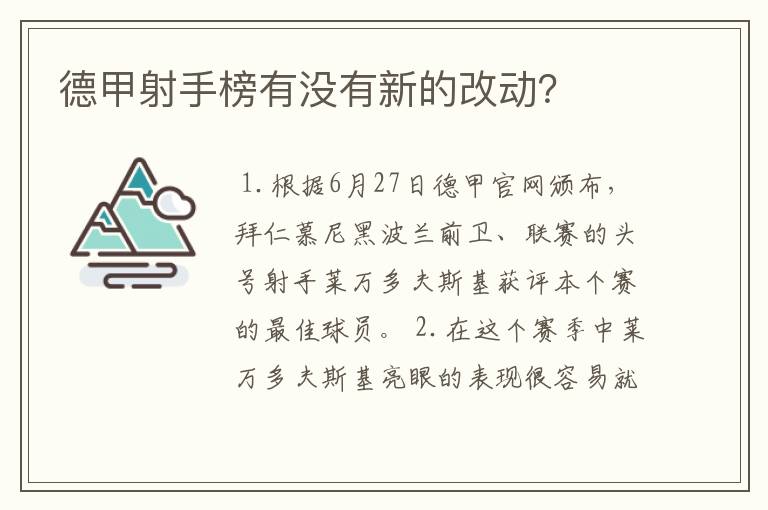 德甲射手榜有没有新的改动?

1. 根据6月27日德甲官网颁布，拜仁慕尼黑波兰前卫、联赛的头号射手莱万多夫斯基获评本个赛的最佳球员。 2. 在这个赛季中莱万多夫斯基亮眼的表现很容易就